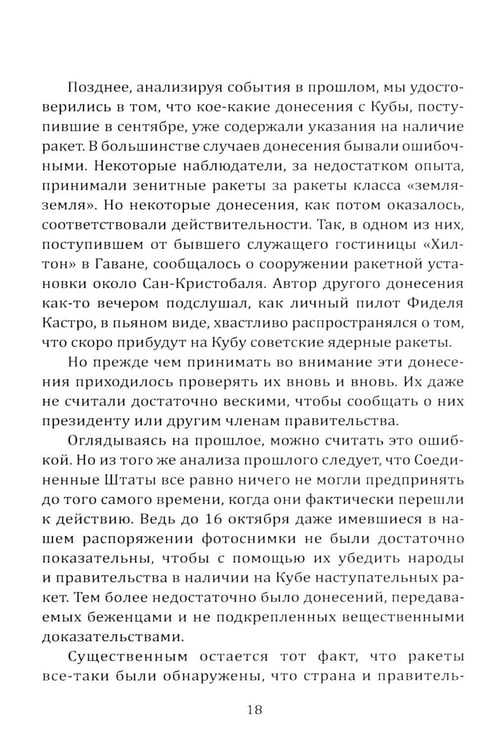 Позднее, анализируя события в прошлом, мы удостоверились в том, что кое-какие донесения с Кубы, поступившие в сентябре, уже содержали указания на наличие ракет. В большинстве случаев донесения бывали ошибочными. Некоторые наблюдатели, за недостатком опыта, принимали зенитные ракеты за ракеты класса «земля-земля». Но некоторые донесения, как потом оказалось, соответствовали действительности. Так, в одном из них, поступившем от бывшего служащего гостиницы «Хилтон» в Гаване, сообщалось о сооружении ракетной установки около Сан-Кристобаля. Автор другого донесения как-то вечером подслушал, как личный пилот Фиделя Кастро, в пьяном виде, хвастливо распространялся о том, что скоро прибудут на Кубу советские ядерные ракеты.

Но прежде чем принимать во внимание эти донесения приходилось проверять их вновь и вновь. Их даже не считали достаточно вескими, чтобы сообщать о них президенту или другим членам правительства.

Оглядываясь на прошлое, можно считать это ошибкой. Но из того же анализа прошлого следует, что Соединенные Штаты все равно ничего не могли предпринять до того самого времени, когда они фактически перешли к действию. Ведь до 16 октября даже имевшиеся в нашем распоряжении фотоснимки не были достаточно показательны, чтобы с помощью их убедить народы и правительства в наличии на Кубе наступательных ракет. Тем более недостаточно было донесений, передаваемых беженцами и не подкрепленных вещественными доказательствами.

Существенным остается тот факт, что ракеты все-таки были обнаружены, что страна и правитель-

18